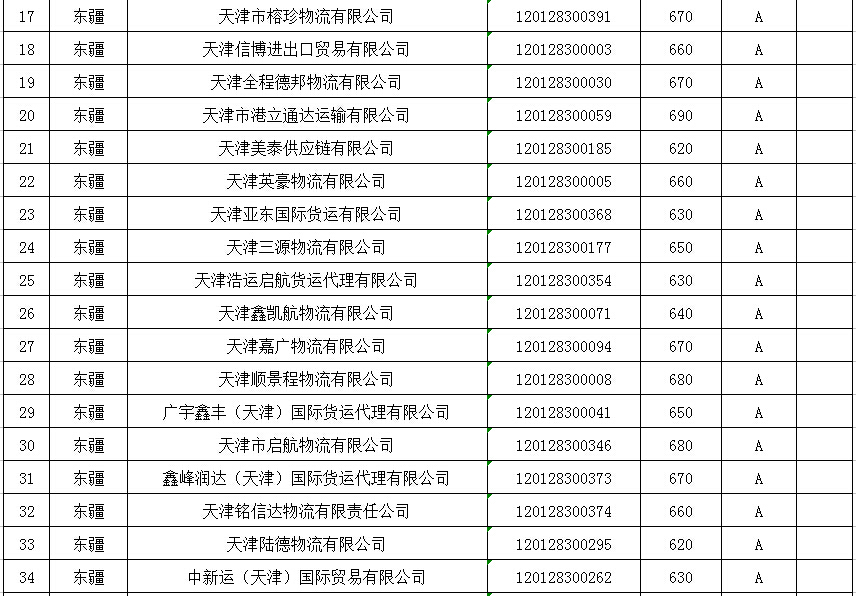 | 17 | 东疆 | 天津市榕珍物流有限公司 | 120128300391 | 670 | A |  |
|---|---|---|---|---|---|---|
| 18 | 东疆 | 天津信博进出口贸易有限公司 | 120128300003 | 660 | A |  |
| 19 | 东疆 | 天津全程德邦物流有限公司 | 120128300030 | 670 | A |  |
| 20 | 东疆 | 天津市港立通达运输有限公司 | 120128300059 | 690 | A |  |
| 21 | 东疆 | 天津美泰供应链有限公司 | 120128300185 | 620 | A |  |
| 22 | 东疆 | 天津英豪物流有限公司 | 120128300005 | 660 | A |  |
| 23 | 东疆 | 天津亚东国际货运有限公司 | 120128300368 | 630 | A |  |
| 24 | 东疆 | 天津三源物流有限公司 | 120128300177 | 650 | A |  |
| 25 | 东疆 | 天津浩运启航货运代理有限公司 | 120128300354 | 630 | A |  |
| 26 | 东疆 | 天津鑫凯航物流有限公司 | 120128300071 | 640 | A |  |
| 27 | 东疆 | 天津嘉广物流有限公司 | 120128300094 | 670 | A |  |
| 28 | 东疆 | 天津顺景程物流有限公司 | 120128300008 | 680 | A |  |
| 29 | 东疆 | 广宇鑫丰（天津）国际货运代理有限公司 | 120128300041 | 650 | A |  |
| 30 | 东疆 | 天津市启航物流有限公司 | 120128300346 | 680 | A |  |
| 31 | 东疆 | 鑫峰润达（天津）国际货运代理有限公司 | 120128300373 | 670 | A |  |
| 32 | 东疆 | 天津铭信达物流有限责任公司 | 120128300374 | 660 | A |  |
| 33 | 东疆 | 天津陆德物流有限公司 | 120128300295 | 620 | A |  |
| 34 | 东疆 | 中新运（天津）国际贸易有限公司 | 120128300262 | 630 | A |  |